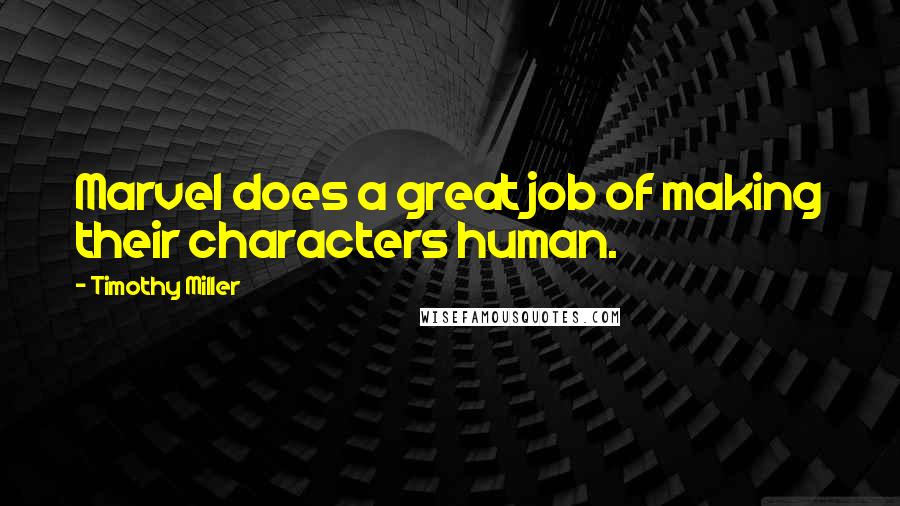 Marvel does a great job of making their characters human.

- Timothy Miller

WISEFAMOUSQUOTES.COM